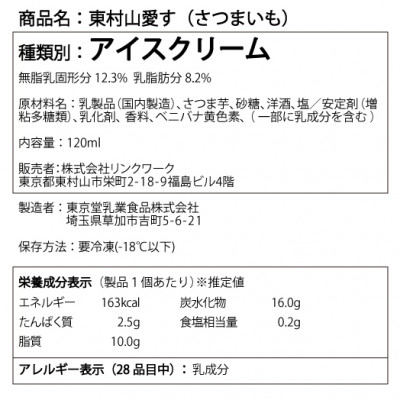 商品名：東村山愛す（さつまいも）

種類別：アイスクリーム

無脂乳固形分12.3% 乳脂肪分8.2%

原材料名：乳製品（国内製造）、さつま芋、砂糖、洋酒、塩／安定剤（増粘多糖類）、乳化剤、香料、ベニバナ黄色素、（一部に乳成分を含む）

内容量：120ml

販売者：株式会社リンクワーク
東京都東村山市栄町2-18-9福島ビル4階

製造者：東京堂乳業食品株式会社
埼玉県草加市吉町5-6-21

保存方法：要冷凍(-18℃以下)

栄養成分表示（製品1個あたり）※推定値
エネルギー 163kcal 炭水化物 16.0g
たんぱく質 2.5g 食塩相当量 0.2g
脂質 10.0g

アレルギー表示（28品目中）：乳成分